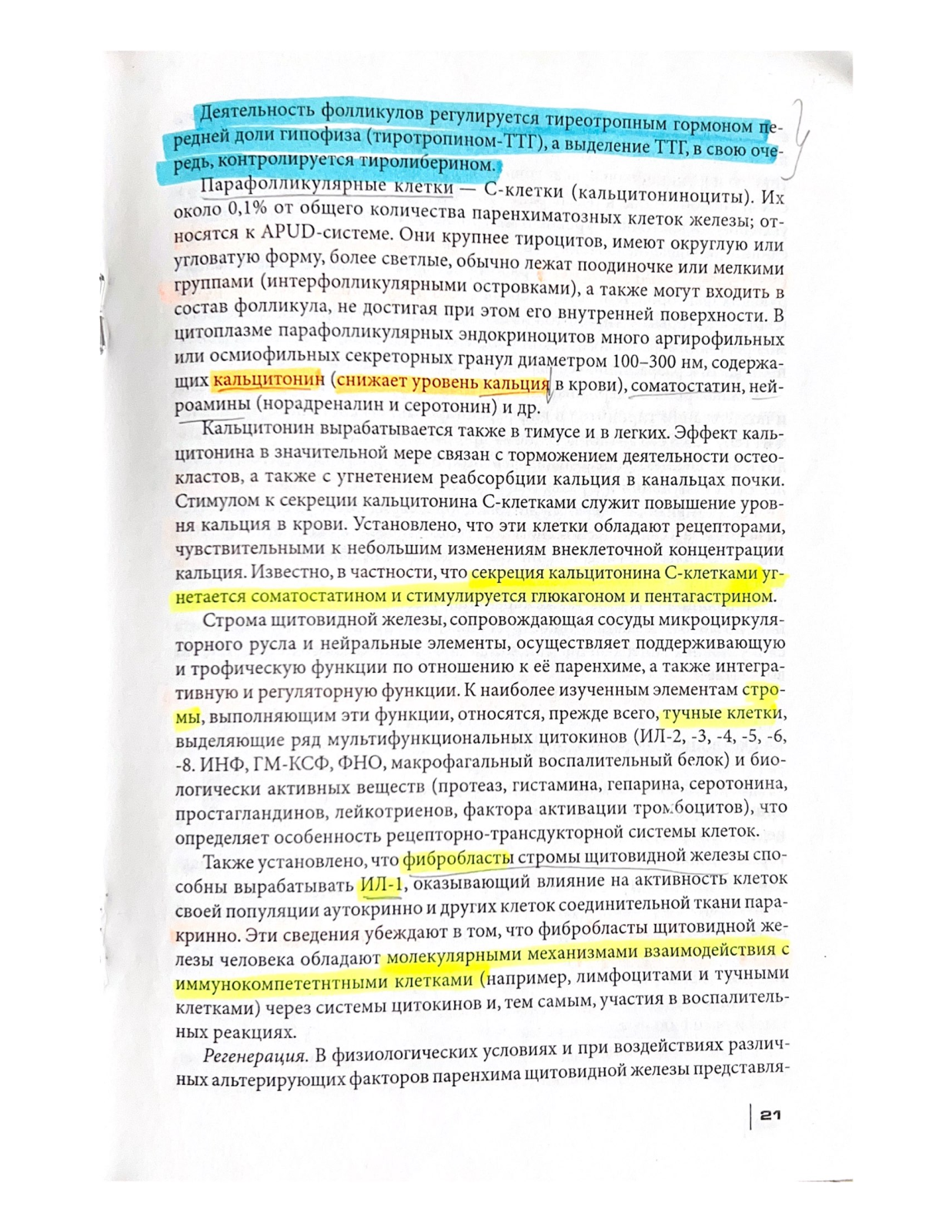 Деятельность фолликулов регулируется тиреотропным гормоном передней доли гипофиза (тиротропином-ТТГ), а выделение ТТГ, в свою очередь, контролируется тиролиберином.

Парафолликулярные клетки — С-клетки (кальцитониноциты). Их около 0,1% от общего количества паренхиматозных клеток железы; относятся к APUD-системе. Они крупнее тироцитов, имеют округлую или угловатую форму, более светлые, обычно лежат поодиночке или мелкими группами (интерфолликулярными островками), а также могут входить в состав фолликула, не достигая при этом его внутренней поверхности. В цитоплазме парафолликулярных эндокриноцитов много аргирофильных или осмиофильных секреторных гранул диаметром 100–300 нм, содержащих кальцитонин (снижает уровень кальция в крови), соматостатин, нейроамины (норадреналин и серотонин) и др.

Кальцитонин вырабатывается также в тимусе и в легких. Эффект кальцитонина в значительной мере связан с торможением деятельности остеокластов, а также с угнетением реабсорбции кальция в канальцах почки. Стимулом к секреции кальцитонина С-клетками служит повышение уровня кальция в крови. Установлено, что эти клетки обладают рецепторами, чувствительными к небольшим изменениям внеклеточной концентрации кальция. Известно, в частности, что секреция кальцитонина С-клетками угнетается соматостатином и стимулируется глюкагоном и пентагастрином.

Строма щитовидной железы, сопровождающая сосуды микроциркуляторного русла и нейральные элементы, осуществляет поддерживающую и трофическую функции по отношению к её паренхиме, а также интегративную и регуляторную функции. К наиболее изученным элементам стромы, выполняющим эти функции, относятся, прежде всего, тучные клетки, выделяющие ряд мультифункциональных цитокинов (ИЛ-2, -3, -4, -5, -6, -8. ИНФ, ГМ-КСФ, ФНО, макрофагальный воспалительный белок) и биологически активных веществ (протеаз, гистамина, гепарина, серотонина, простагландинов, лейкотриенов, фактора активации тромбоцитов), что определяет особенность рецепторно-трансдукторной системы клеток.

Также установлено, что фибробласты стромы щитовидной железы способны вырабатывать ИЛ-1, оказывающий влияние на активность клеток своей популяции аутокринно и других клеток соединительной ткани паракринно. Эти сведения убеждают в том, что фибробласты щитовидной железы человека обладают молекулярными механизмами взаимодействия с иммунокомпететнтными клетками (например, лимфоцитами и тучными клетками) через системы цитокинов и, тем самым, участия в воспалительных реакциях.

Регенерация. В физиологических условиях и при воздействиях различных альтерирующих факторов паренхима щитовидной железы представля-

21